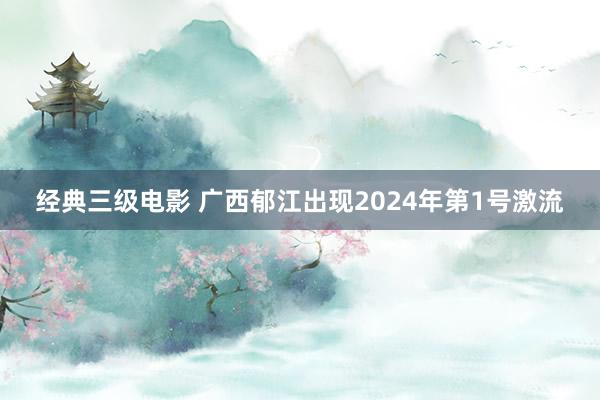 经典三级电影 广西郁江出现2024年第1号激流